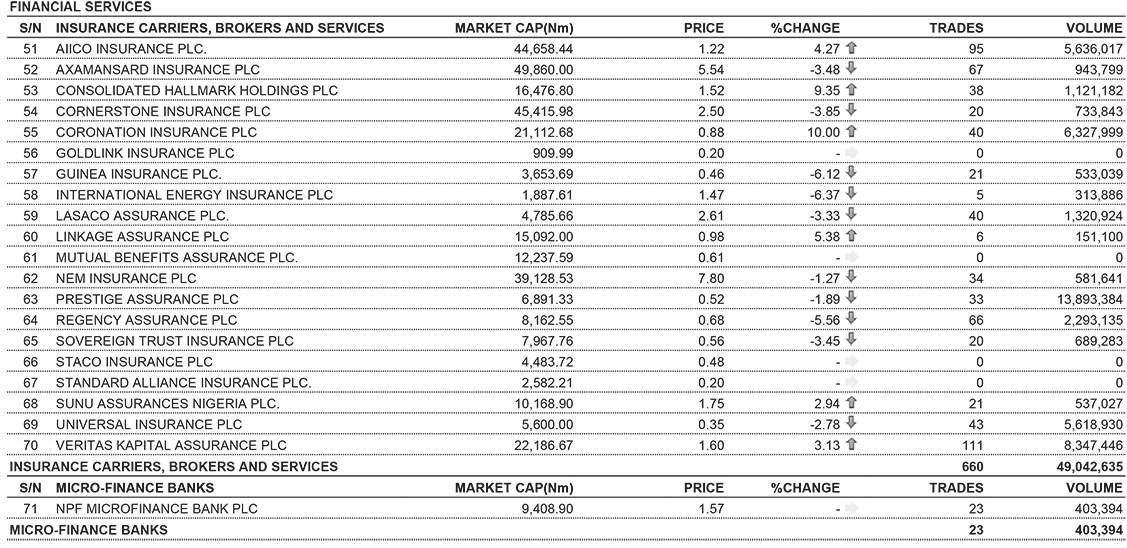 FINANCIAL SERVICES

| S/N | INSURANCE CARRIERS, BROKERS AND SERVICES | MARKET CAP(Nm) | PRICE | %CHANGE | TRADES | VOLUME |
|---|---|---|---|---|---|---|
| 51 | AIICO INSURANCE PLC. | 44,658.44 | 1.22 | 4.27 | 95 | 5,636,017 |
| 52 | AXAMANSARD INSURANCE PLC | 49,860.00 | 5.54 | -3.48 | 67 | 943,799 |
| 53 | CONSOLIDATED HALLMARK HOLDINGS PLC | 16,476.80 | 1.52 | 9.35 | 38 | 1,121,182 |
| 54 | CORNERSTONE INSURANCE PLC | 45,415.98 | 2.50 | -3.85 | 20 | 733,843 |
| 55 | CORONATION INSURANCE PLC | 21,112.68 | 0.88 | 10.00 | 40 | 6,327,999 |
| 56 | GOLDLINK INSURANCE PLC | 909.99 | 0.20 | - | 0 | 0 |
| 57 | GUINEA INSURANCE PLC. | 3,653.69 | 0.46 | -6.12 | 21 | 533,039 |
| 58 | INTERNATIONAL ENERGY INSURANCE PLC | 1,887.61 | 1.47 | -6.37 | 5 | 313,886 |
| 59 | LASACO ASSURANCE PLC. | 4,785.66 | 2.61 | -3.33 | 40 | 1,320,924 |
| 60 | LINKAGE ASSURANCE PLC | 15,092.00 | 0.98 | 5.38 | 6 | 151,100 |
| 61 | MUTUAL BENEFITS ASSURANCE PLC. | 12,237.59 | 0.61 | - | 0 | 0 |
| 62 | NEM INSURANCE PLC | 39,128.53 | 7.80 | -1.27 | 34 | 581,641 |
| 63 | PRESTIGE ASSURANCE PLC | 6,891.33 | 0.52 | -1.89 | 33 | 13,893,384 |
| 64 | REGENCY ASSURANCE PLC | 8,162.55 | 0.68 | -5.56 | 66 | 2,293,135 |
| 65 | SOVEREIGN TRUST INSURANCE PLC | 7,967.76 | 0.56 | -3.45 | 20 | 689,283 |
| 66 | STACO INSURANCE PLC | 4,483.72 | 0.48 | - | 0 | 0 |
| 67 | STANDARD ALLIANCE INSURANCE PLC. | 2,582.21 | 0.20 | - | 0 | 0 |
| 68 | SUNU ASSURANCES NIGERIA PLC. | 10,168.90 | 1.75 | 2.94 | 21 | 537,027 |
| 69 | UNIVERSAL INSURANCE PLC | 5,600.00 | 0.35 | -2.78 | 43 | 5,618,930 |
| 70 | VERITAS KAPITAL ASSURANCE PLC | 22,186.67 | 1.60 | 3.13 | 111 | 8,347,446 |
| INSURANCE CARRIERS, BROKERS AND SERVICES | | | | | 660 | 49,042,635 |
| S/N | MICRO-FINANCE BANKS | MARKET CAP(Nm) | PRICE | %CHANGE | TRADES | VOLUME |
| 71 | NPF MICROFINANCE BANK PLC | 9,408.90 | 1.57 | - | 23 | 403,394 |
| MICRO-FINANCE BANKS | | | | | 23 | 403,394 |